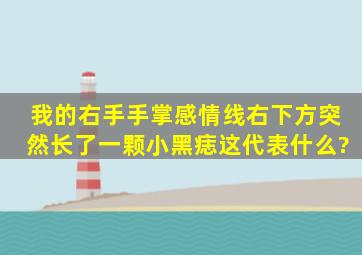 我的右手手掌感情线右下方突然长了一颗小黑痣这代表什么?